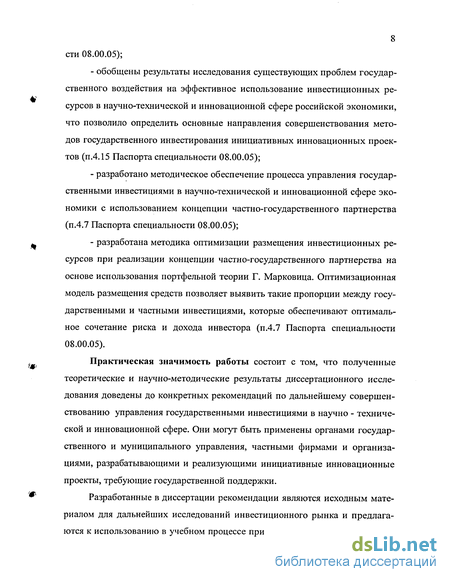 8

сти 08.00.05);

- обобщены результаты исследования существующих проблем государственного воздействия на эффективное использование инвестиционных ресурсов в научно-технической и инновационной сфере российской экономики, что позволило определить основные направления совершенствования методов государственного инвестирования инициативных инновационных проектов (п.4.15 Паспорта специальности 08.00.05);

- разработано методическое обеспечение процесса управления государственными инвестициями в научно-технической и инновационной сфере экономики с использованием концепции частно-государственного партнерства (п.4.7 Паспорта специальности 08.00.05);

- разработана методика оптимизации размещения инвестиционных ресурсов при реализации концепции частно-государственного партнерства на основе использования портфельной теории Г. Марковица. Оптимизационная модель размещения средств позволяет выявить такие пропорции между государственными и частными инвестициями, которые обеспечивают оптимальное сочетание риска и дохода инвестора (п.4.7 Паспорта специальности 08.00.05).

Практическая значимость работы состоит с том, что полученные теоретические и научно-методические результаты диссертационного исследования доведены до конкретных рекомендаций по дальнейшему совершенствованию управления государственными инвестициями в научно - технической и инновационной сфере. Они могут быть применены органами государственного и муниципального управления, частными фирмами и организациями, разрабатывающими и реализующими инициативные инновационные проекты, требующие государственной поддержки.

Разработанные в диссертации рекомендации являются исходным материалом для дальнейших исследований инвестиционного рынка и предлагаются к использованию в учебном процессе при

dsLib.net
библиотека диссертаций